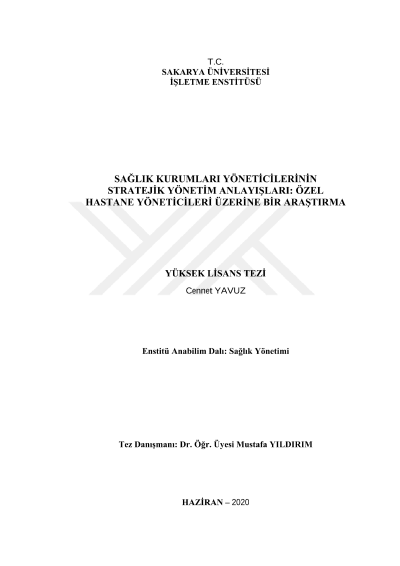 T.C.
SAKARYA ÜNİVERSİTESİ
İŞLETME ENSTİTÜSÜ

SAĞLIK KURUMLARI YÖNETİCİLERİNİN STRATEJİK YÖNETİM ANLAYIŞLARI: ÖZEL HASTANE YÖNETİCİLERİ ÜZERİNE BİR ARAŞTIRMA

YÜKSEK LİSANS TEZİ
Cennet YAVUZ

Enstitü Anabilim Dalı: Sağlık Yönetimi

Tez Danışmanı: Dr. Öğr. Üyesi Mustafa YILDIRIM

HAZİRAN – 2020